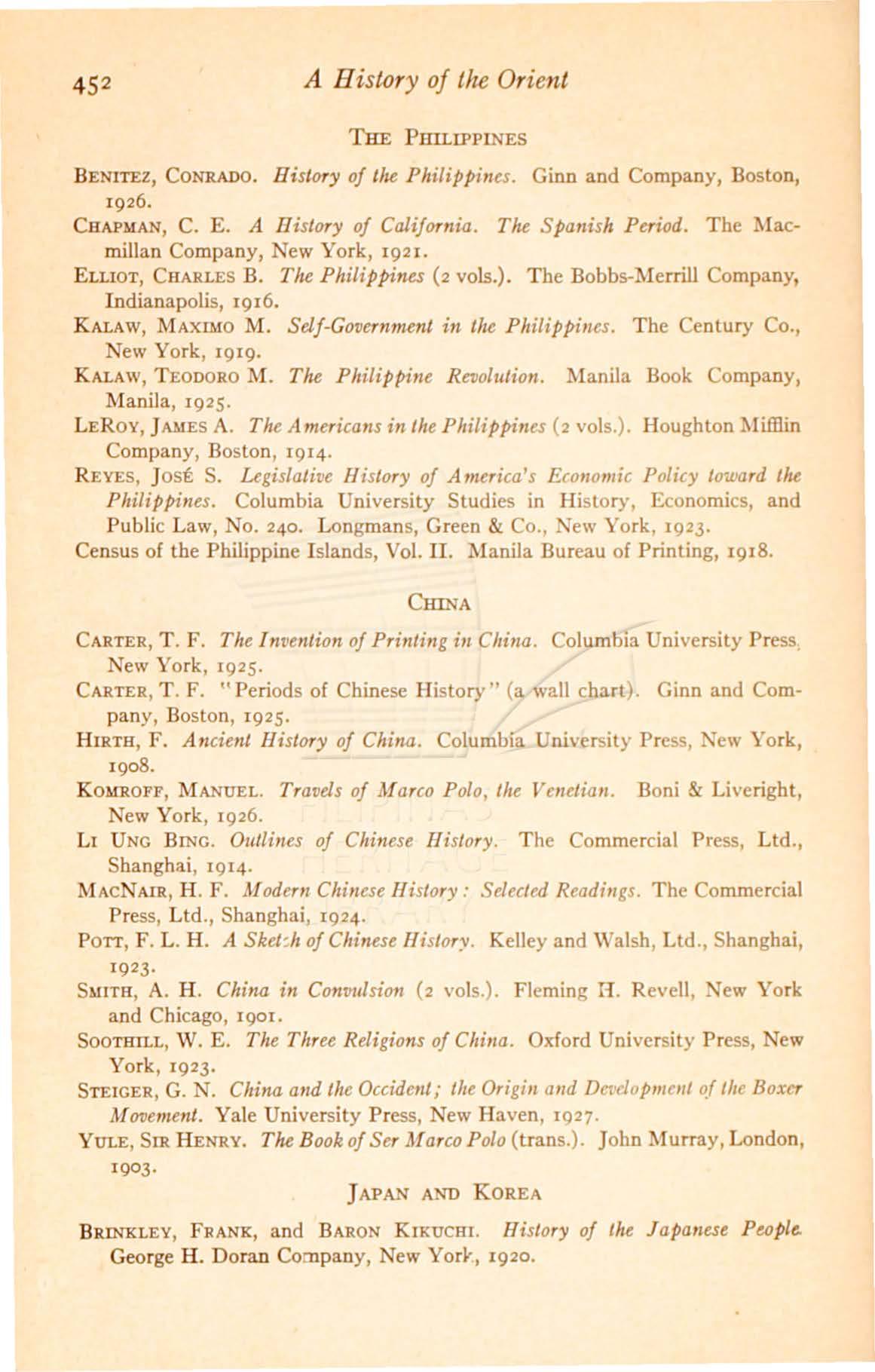 452 A History of the Orient

THE PHILIPPINES

BENITEZ, CONRADO. History of the Philippines. Ginn and Company, Boston, 1926.

CHAPMAN, C. E. A History of California. The Spanish Period. The Macmillan Company, New York, 1921.

ELLIOT, CHARLES B. The Philippines (2 vols.). The Bobbs-Merrill Company, Indianapolis, 1916.

KALAW, MAXIMO M. Self-Government in the Philippines. The Century Co., New York, 1919.

KALAW, TEODORO M. The Philippine Revolution. Manila Book Company, Manila, 1925.

LEROY, JAMES A. The Americans in the Philippines (2 vols.). Houghton Mifflin Company, Boston, 1914.

REYES, JOSÉ S. Legislative History of America's Economic Policy toward the Philippines. Columbia University Studies in History, Economics, and Public Law, No. 240. Longmans, Green & Co., New York, 1923.

Census of the Philippine Islands, Vol. II. Manila Bureau of Printing, 1918.

CHINA

CARTER, T. F. The Invention of Printing in China. Columbia University Press, New York, 1925.

CARTER, T. F. "Periods of Chinese History" (a wall chart). Ginn and Company, Boston, 1925.

HIRTH, F. Ancient History of China. Columbia University Press, New York, 1908.

KOMROFF, MANUEL. Travels of Marco Polo, the Venetian. Boni & Liveright, New York, 1926.

LI UNG BING. Outlines of Chinese History. The Commercial Press, Ltd., Shanghai, 1914.

MACNAIR, H. F. Modern Chinese History: Selected Readings. The Commercial Press, Ltd., Shanghai, 1924.

POTT, F. L. H. A Sketch of Chinese History. Kelley and Walsh, Ltd., Shanghai, 1923.

SMITH, A. H. China in Convulsion (2 vols.). Fleming H. Revell, New York and Chicago, 1901.

SOOTHILL, W. E. The Three Religions of China. Oxford University Press, New York, 1923.

STEIGER, G. N. China and the Occident; the Origin and Development of the Boxer Movement. Yale University Press, New Haven, 1927.

YULE, SIR HENRY. The Book of Ser Marco Polo (trans.). John Murray, London, 1903.

JAPAN AND KOREA

BRINKLEY, FRANK, and BARON KIKUCHI. History of the Japanese People. George H. Doran Company, New York, 1920.